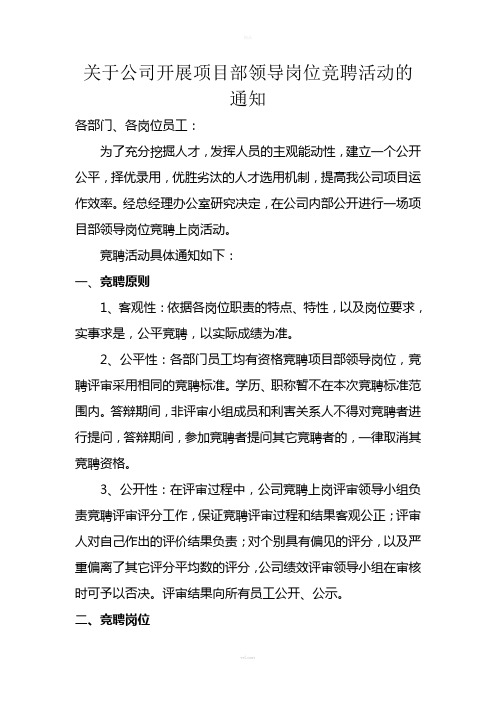 关于公司开展项目部领导岗位竞聘活动的通知

各部门、各岗位员工：

为了充分挖掘人才，发挥人员的主观能动性，建立一个公开公平，择优录用，优胜劣汰的人才选用机制，提高我公司项目运作效率。经总经理办公室研究决定，在公司内部公开进行一场项目部领导岗位竞聘上岗活动。

竞聘活动具体通知如下：

一、竞聘原则

1、客观性：依据各岗位职责的特点、特性，以及岗位要求，实事求是，公平竞聘，以实际成绩为准。

2、公平性：各部门员工均有资格竞聘项目部领导岗位，竞聘评审采用相同的竞聘标准。学历、职称暂不在本次竞聘标准范围内。答辩期间，非评审小组成员和利害关系人不得对竞聘者进行提问，答辩期间，参加竞聘者提问其它竞聘者的，一律取消其竞聘资格。

3、公开性：在评审过程中，公司竞聘上岗评审领导小组负责竞聘评审评分工作，保证竞聘评审过程和结果客观公正；评审人对自己作出的评价结果负责；对个别具有偏见的评分，以及严重偏离了其它评分平均数的评分，公司绩效评审领导小组在审核时可予以否决。评审结果向所有员工公开、公示。

二、竞聘岗位